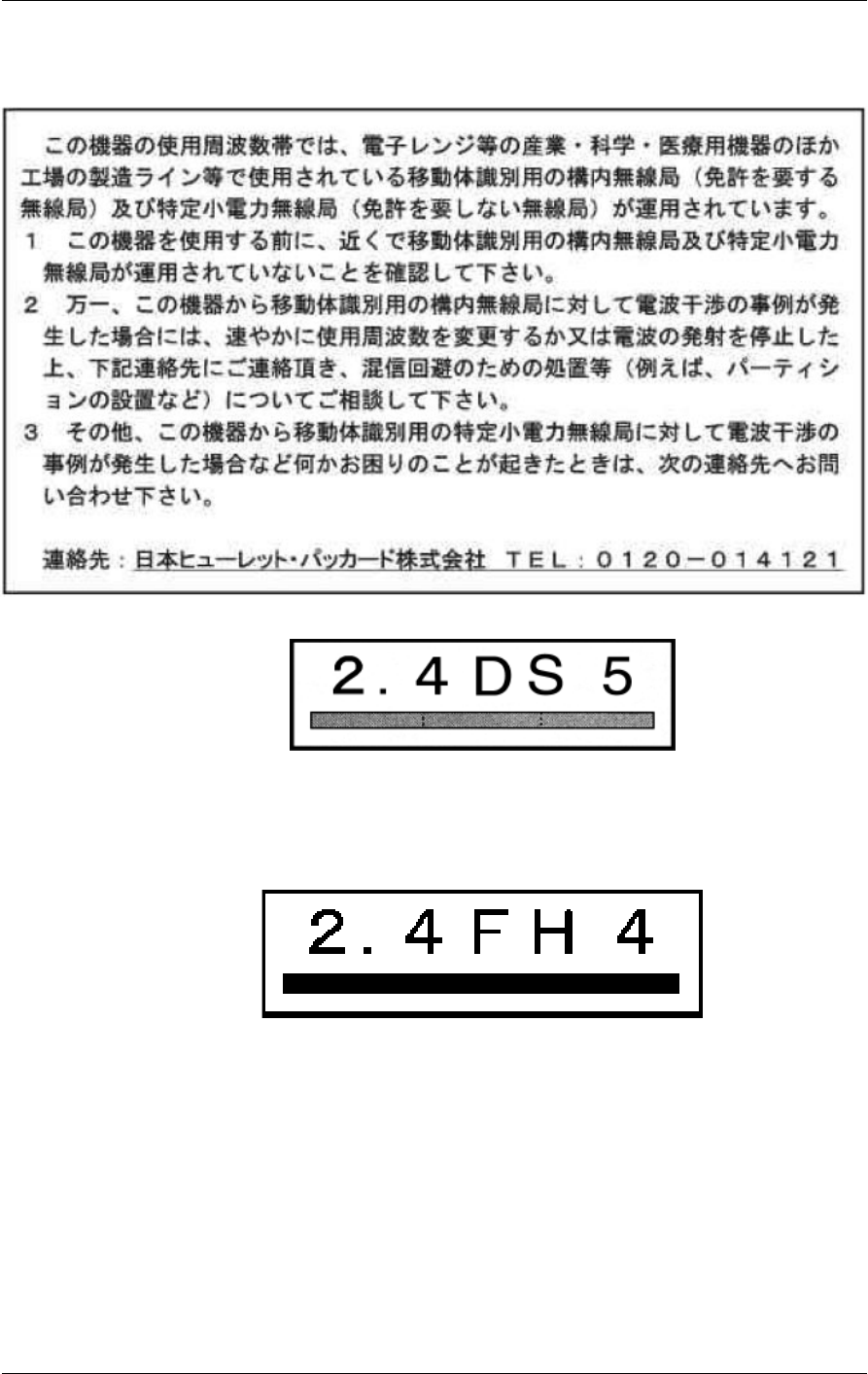 この機器の使用周波数帯では、電子レンジ等の産業・科学・医療用機器のほか工場の製造ライン等で使用されている移動体識別用の構内無線局（免許を要する無線局）及び特定小電力無線局（免許を要しない無線局）が運用されています。

1　この機器を使用する前に、近くで移動体識別用の構内無線局及び特定小電力無線局が運用されていないことを確認して下さい。

2　万一、この機器から移動体識別用の構内無線局に対して電波干渉の事例が発生した場合には、速やかに使用周波数を変更するか又は電波の発射を停止した上、下記連絡先にご連絡頂き、混信回避のための処置等（例えば、パーティションの設置など）についてご相談して下さい。

3　その他、この機器から移動体識別用の特定小電力無線局に対して電波干渉の事例が発生した場合など何かお困りのことが起きたときは、次の連絡先へお問い合わせ下さい。

連絡先：日本ヒューレット・パッカード株式会社　ＴＥＬ：０１２０－０１４１２１

2.4DS 5

2.4FH 4